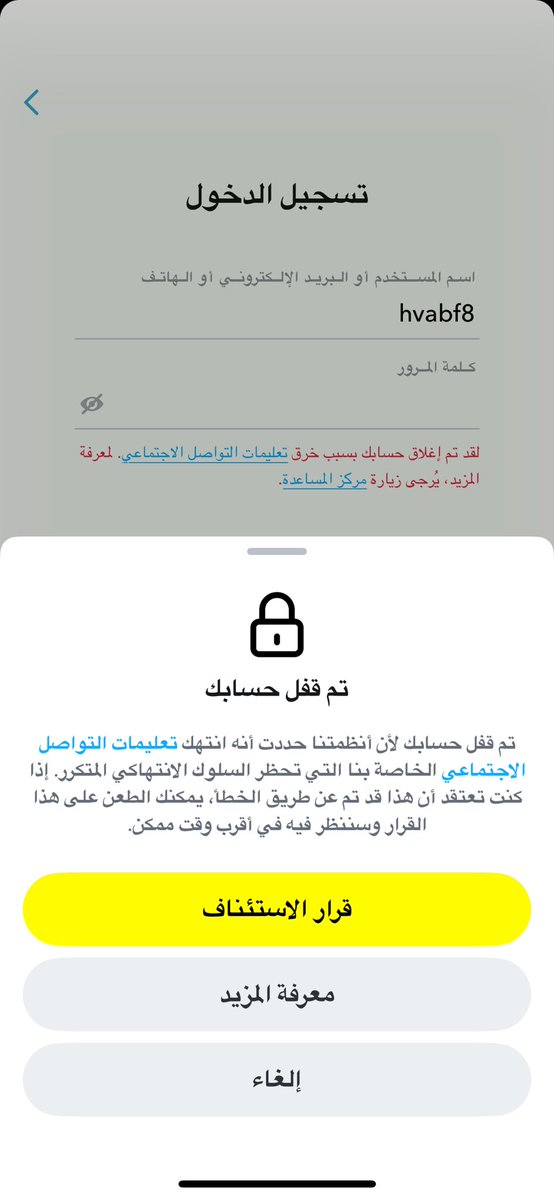 تسجيل الدخول

اسم المستخدم أو البريد الإلكتروني أو الهاتف

hvabf8

كلمة المرور

لقد تم إغلاق حسابك بسبب خرق تعليمات التواصل الاجتماعي. لمعرفة المزيد، يُرجى زيارة مركز المساعدة.

تم قفل حسابك

تم قفل حسابك لأن أنظمتنا حددت أنه انتهك تعليمات التواصل الاجتماعي الخاصة بنا التي تحظر السلوك الانتهاكي المتكرر. إذا كنت تعتقد أن هذا قد تم عن طريق الخطأ، يمكنك الطعن على هذا القرار وسننظر فيه في أقرب وقت ممكن.

قرار الاستئناف

معرفة المزيد

إلغاء